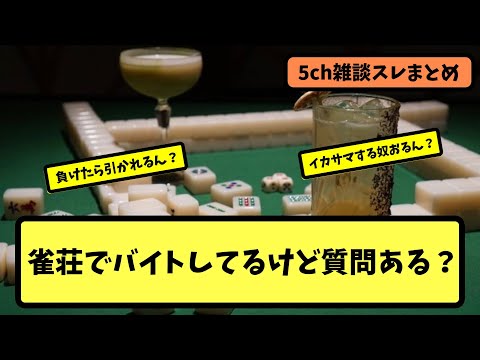 5ch雑談スレまとめ

負けたら引かれるん？

イカサマする奴おるん？

雀荘でバイトしてるけど質問ある？